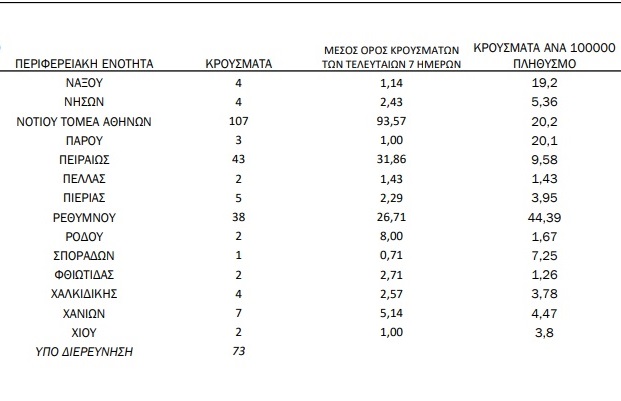 | ΠΕΡΙΦΕΡΕΙΑΚΗ ΕΝΟΤΗΤΑ | ΚΡΟΥΣΜΑΤΑ | ΜΕΣΟΣ ΟΡΟΣ ΚΡΟΥΣΜΑΤΩΝ ΤΩΝ ΤΕΛΕΥΤΑΙΩΝ 7 ΗΜΕΡΩΝ | ΚΡΟΥΣΜΑΤΑ ΑΝΑ 100000 ΠΛΗΘΥΣΜΟ |
|---|---|---|---|
| ΝΑΞΟΥ | 4 | 1,14 | 19,2 |
| ΝΗΣΩΝ | 4 | 2,43 | 5,36 |
| ΝΟΤΙΟΥ ΤΟΜΕΑ ΑΘΗΝΩΝ | 107 | 93,57 | 20,2 |
| ΠΑΡΟΥ | 3 | 1,00 | 20,1 |
| ΠΕΙΡΑΙΩΣ | 43 | 31,86 | 9,58 |
| ΠΕΛΛΑΣ | 2 | 1,43 | 1,43 |
| ΠΙΕΡΙΑΣ | 5 | 2,29 | 3,95 |
| ΡΕΘΥΜΝΟΥ | 38 | 26,71 | 44,39 |
| ΡΟΔΟΥ | 2 | 8,00 | 1,67 |
| ΣΠΟΡΑΔΩΝ | 1 | 0,71 | 7,25 |
| ΦΘΙΩΤΙΔΑΣ | 2 | 2,71 | 1,26 |
| ΧΑΛΚΙΔΙΚΗΣ | 4 | 2,57 | 3,78 |
| ΧΑΝΙΩΝ | 7 | 5,14 | 4,47 |
| ΧΙΟΥ | 2 | 1,00 | 3,8 |
| ΥΠΟ ΔΙΕΡΕΥΝΗΣΗ | 73 | | |